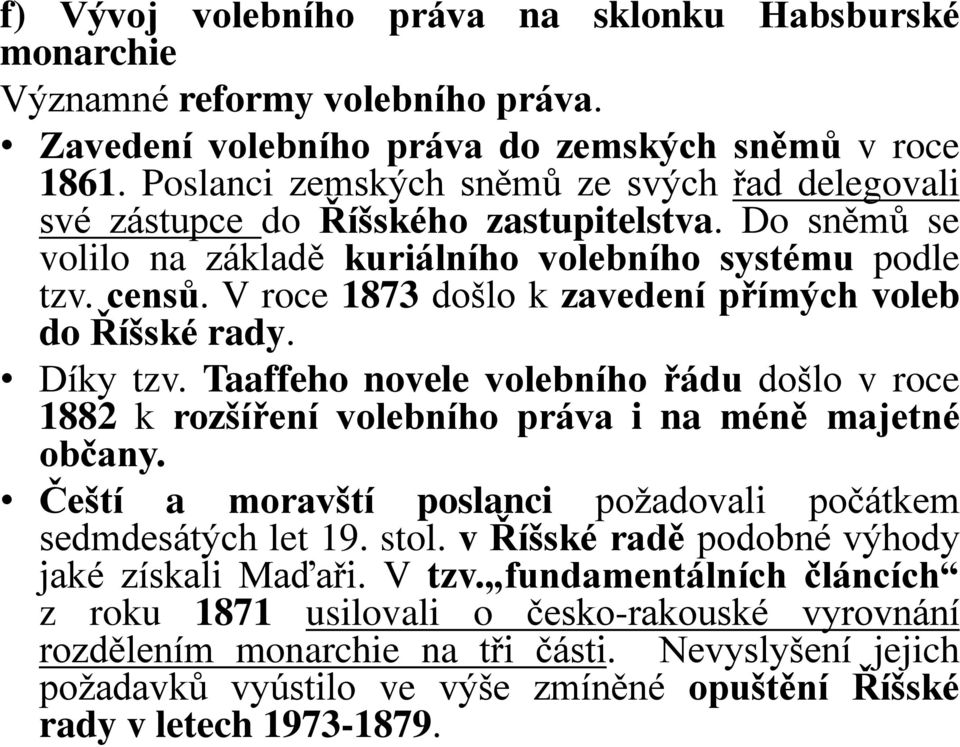 f) Vývoj volebního práva na sklonku Habsburské monarchie

Významné reformy volebního práva.

• Zavedení volebního práva do zemských sněmů v roce 1861. Poslanci zemských sněmů ze svých řad delegovali své zástupce do Říšského zastupitelstva. Do sněmů se volilo na základě kuriálního volebního systému podle tzv. censů. V roce 1873 došlo k zavedení přímých voleb do Říšské rady.

• Díky tzv. Taaffeho novele volebního řádu došlo v roce 1882 k rozšíření volebního práva i na méně majetné občany.

• Čeští a moravští poslanci požadovali počátkem sedmdesátých let 19. stol. v Říšské radě podobné výhody jaké získali Maďaři. V tzv.„fundamentálních článcích“ z roku 1871 usilovali o česko-rakouské vyrovnání rozdělením monarchie na tři části. Nevyslyšení jejich požadavků vyústilo ve výše zmíněné opuštění Říšské rady v letech 1973-1879.